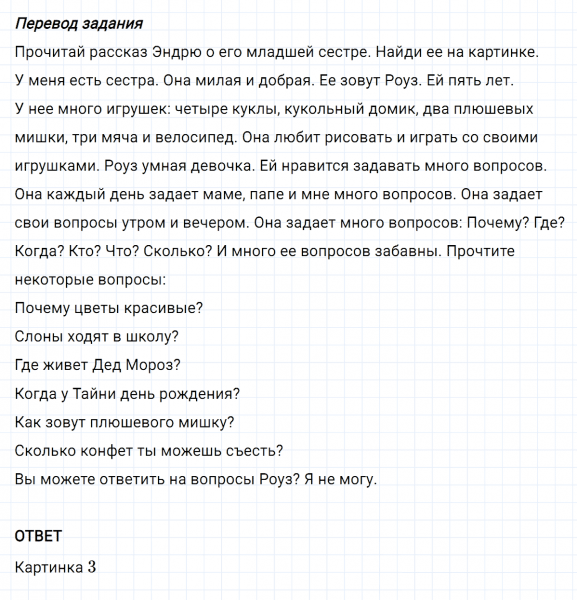 Перевод задания

Прочитай рассказ Эндрю о его младшей сестре. Найди ее на картинке.

У меня есть сестра. Она милая и добрая. Ее зовут Роуз. Ей пять лет. У нее много игрушек: четыре куклы, кукольный домик, два плюшевых мишки, три мяча и велосипед. Она любит рисовать и играть со своими игрушками. Роуз умная девочка. Ей нравится задавать много вопросов. Она каждый день задает маме, папе и мне много вопросов. Она задает свои вопросы утром и вечером. Она задает много вопросов: Почему? Где? Когда? Кто? Что? Сколько? И много ее вопросов забавны. Прочтите некоторые вопросы:

Почему цветы красивые?

Слоны ходят в школу?

Где живет Дед Мороз?

Когда у Тайни день рождения?

Как зовут плюшевого мишку?

Сколько конфет ты можешь съесть?

Вы можете ответить на вопросы Роуз? Я не могу.

ОТВЕТ

Картинка 3